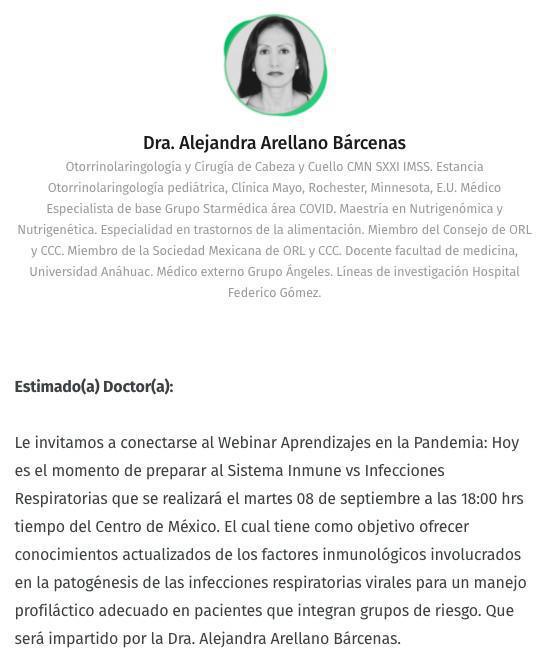 Dra. Alejandra Arellano Bárcenas

Otorrinolaringología y Cirugía de Cabeza y Cuello CMN SXXI IMSS. Estancia Otorrinolaringología pediátrica, Clínica Mayo, Rochester, Minnesota, E.U. Médico Especialista de base Grupo Starmédica área COVID. Maestría en Nutrigenómica y Nutrigenética. Especialidad en trastornos de la alimentación. Miembro del Consejo de ORL y CCC. Miembro de la Sociedad Mexicana de ORL y CCC. Docente facultad de medicina, Universidad Anáhuac. Médico externo Grupo Ángeles. Líneas de investigación Hospital Federico Gómez.

Estimado(a) Doctor(a):

Le invitamos a conectarse al Webinar Aprendizajes en la Pandemia: Hoy es el momento de preparar al Sistema Inmune vs Infecciones Respiratorias que se realizará el martes 08 de septiembre a las 18:00 hrs tiempo del Centro de México. El cual tiene como objetivo ofrecer conocimientos actualizados de los factores inmunológicos involucrados en la patogénesis de las infecciones respiratorias virales para un manejo profiláctico adecuado en pacientes que integran grupos de riesgo. Que será impartido por la Dra. Alejandra Arellano Bárcenas.